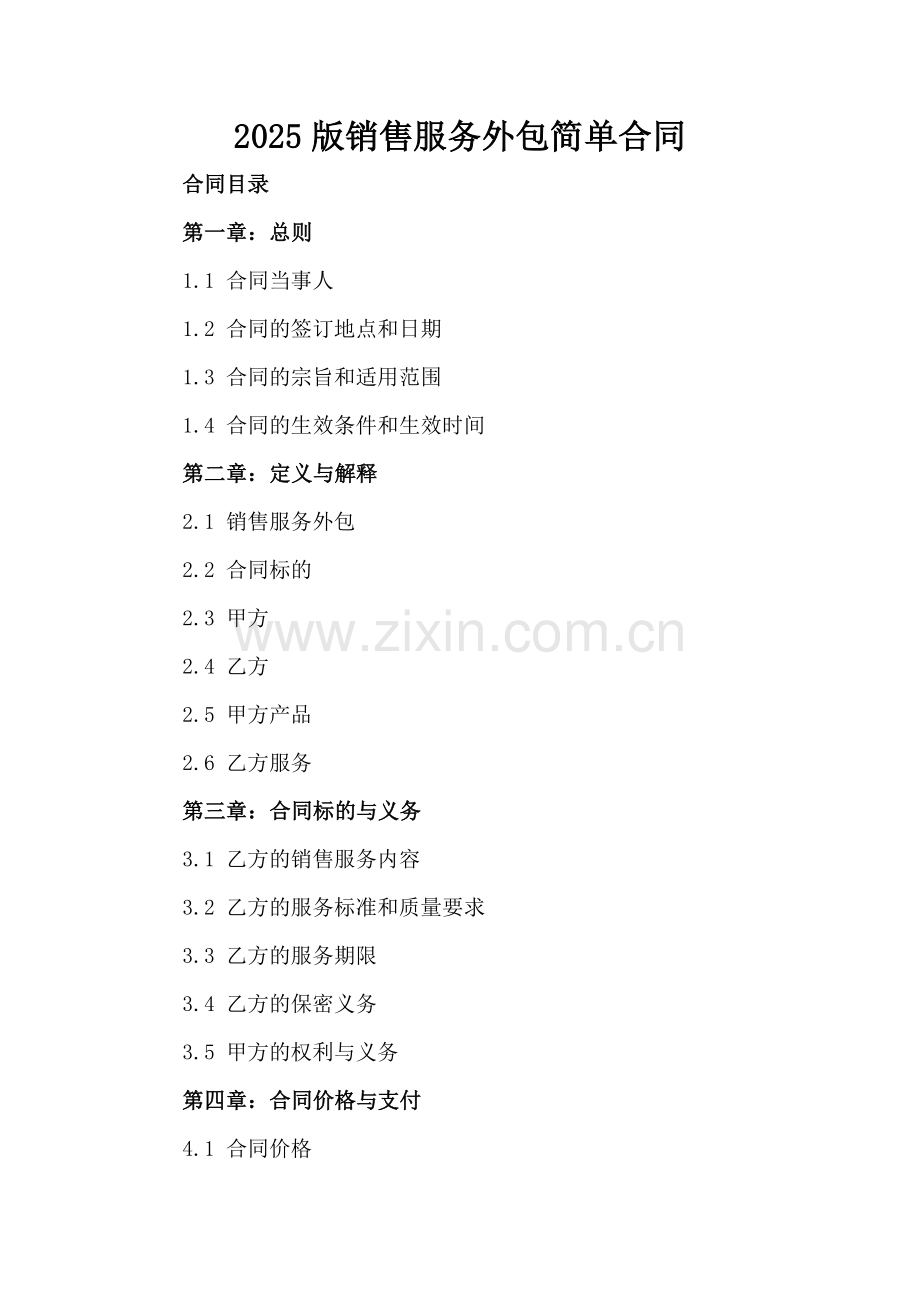 2025版销售服务外包简单合同

合同目录

第一章：总则

1.1 合同当事人

1.2 合同的签订地点和日期

1.3 合同的宗旨和适用范围

1.4 合同的生效条件和生效时间

第二章：定义与解释

2.1 销售服务外包

2.2 合同标的

2.3 甲方

2.4 乙方

2.5 甲方产品

2.6 乙方服务

第三章：合同标的与义务

3.1 乙方的销售服务内容

3.2 乙方的服务标准和质量要求

3.3 乙方的服务期限

3.4 乙方的保密义务

3.5 甲方的权利与义务

第四章：合同价格与支付

4.1 合同价格

www.zixin.com.cn